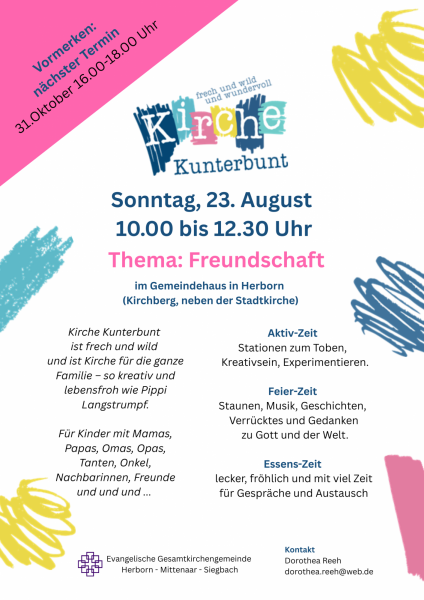 Vormerken:
nächster Termin
31.Oktober 16.00-18.00 Uhr

frech und wild
und wundervoll
Kirche
Kunterbunt

Sonntag, 23. August
10.00 bis 12.30 Uhr

Thema: Freundschaft

im Gemeindehaus in Herborn
(Kirchberg, neben der Stadtkirche)

Kirche Kunterbunt ist frech und wild und ist Kirche für die ganze Familie – so kreativ und lebensfroh wie Pippi Langstrumpf.

Für Kinder mit Mamas, Papas, Omas, Opas, Tanten, Onkel, Nachbarinnen, Freunde und und und ...

Aktiv-Zeit
Stationen zum Toben, Kreativsein, Experimentieren.

Feier-Zeit
Staunen, Musik, Geschichten, Verrücktes und Gedanken zu Gott und der Welt.

Essens-Zeit
lecker, fröhlich und mit viel Zeit für Gespräche und Austausch

Evangelische Gesamtkirchengemeinde
Herborn - Mittenaar - Siegbach

Kontakt
Dorothea Reeh
dorothea.reeh@web.de